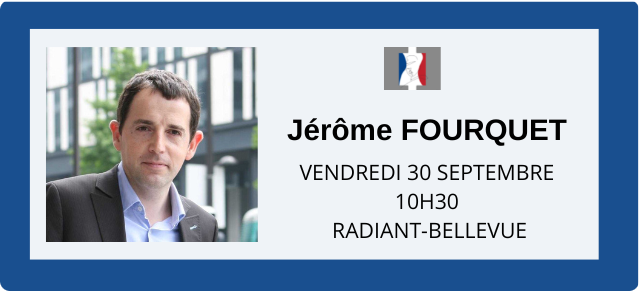 Jérôme FOURQUET

VENDREDI 30 SEPTEMBRE
10H30
RADIANT-BELLEVUE